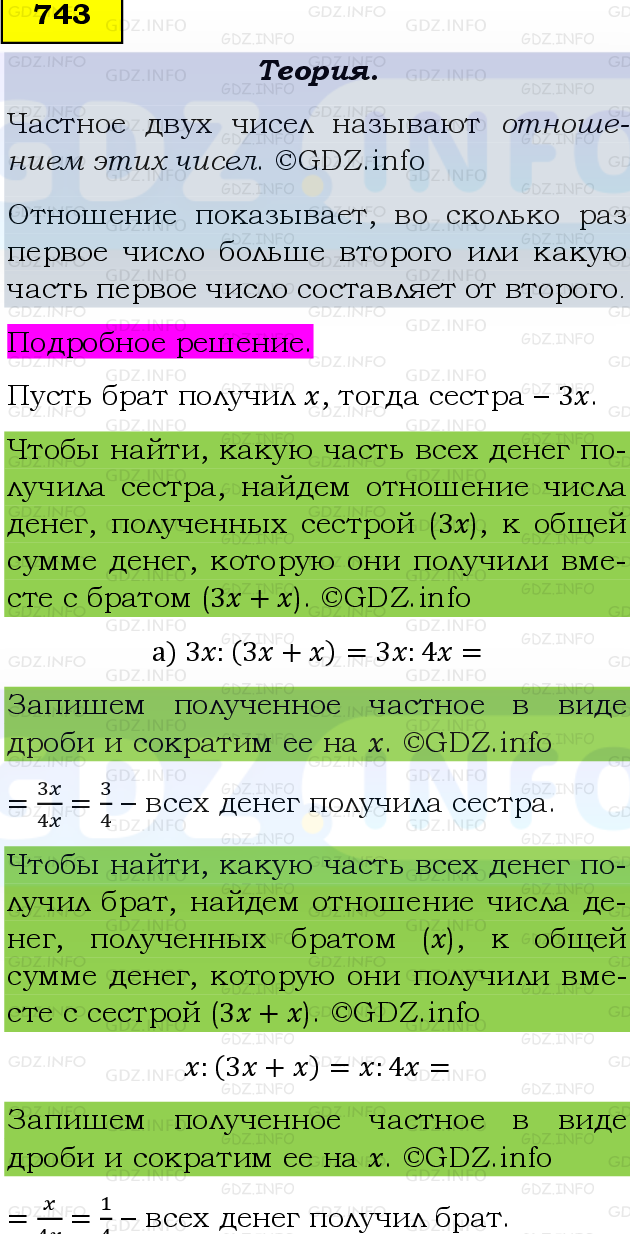 743

Теория.

Частное двух чисел называют отношением этих чисел. ©GDZ.info

Отношение показывает, во сколько раз первое число больше второго или какую часть первое число составляет от второго.

Подробное решение.

Пусть брат получил $x$, тогда сестра – $3x$.

Чтобы найти, какую часть всех денег получила сестра, найдем отношение числа денег, полученных сестрой ($3x$), к общей сумме денег, которую они получили вместе с братом ($3x + x$). ©GDZ.info

а) $3x : (3x + x) = 3x : 4x =$

Запишем полученное частное в виде дроби и сократим ее на $x$. ©GDZ.info

$= \frac{3x}{4x} = \frac{3}{4}$ – всех денег получила сестра.

Чтобы найти, какую часть всех денег получил брат, найдем отношение числа денег, полученных братом ($x$), к общей сумме денег, которую они получили вместе с сестрой ($3x + x$). ©GDZ.info

$x : (3x + x) = x : 4x =$

Запишем полученное частное в виде дроби и сократим ее на $x$. ©GDZ.info

$= \frac{x}{4x} = \frac{1}{4}$ – всех денег получил брат.